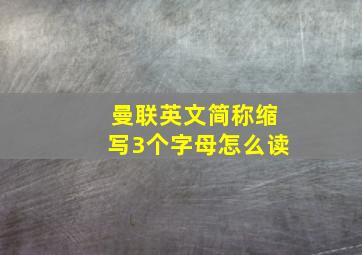 曼联英文简称缩写3个字母怎么读